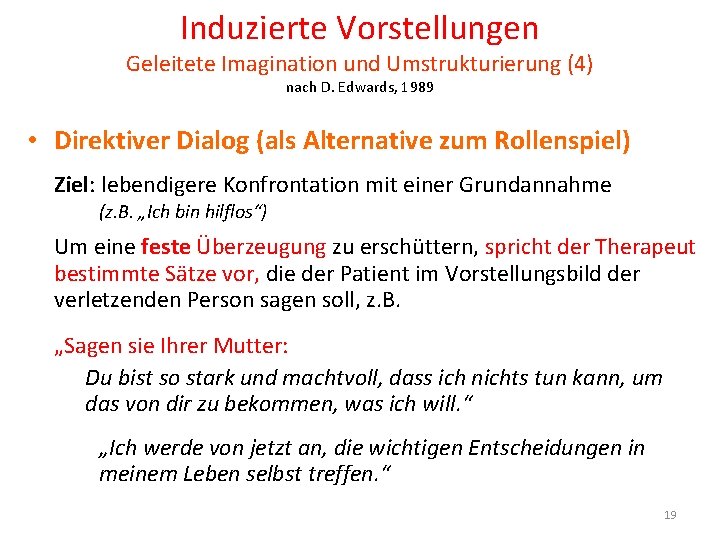 Induzierte Vorstellungen
Geleitete Imagination und Umstrukturierung (4)
nach D. Edwards, 1989

• Direktiver Dialog (als Alternative zum Rollenspiel)

Ziel: lebendigere Konfrontation mit einer Grundannahme
(z.B. „Ich bin hilflos“)

Um eine feste Überzeugung zu erschüttern, spricht der Therapeut bestimmte Sätze vor, die der Patient im Vorstellungsbild der verletzenden Person sagen soll, z.B.

„Sagen sie Ihrer Mutter:
Du bist so stark und machtvoll, dass ich nichts tun kann, um das von dir zu bekommen, was ich will.“

„Ich werde von jetzt an, die wichtigen Entscheidungen in meinem Leben selbst treffen.“

19